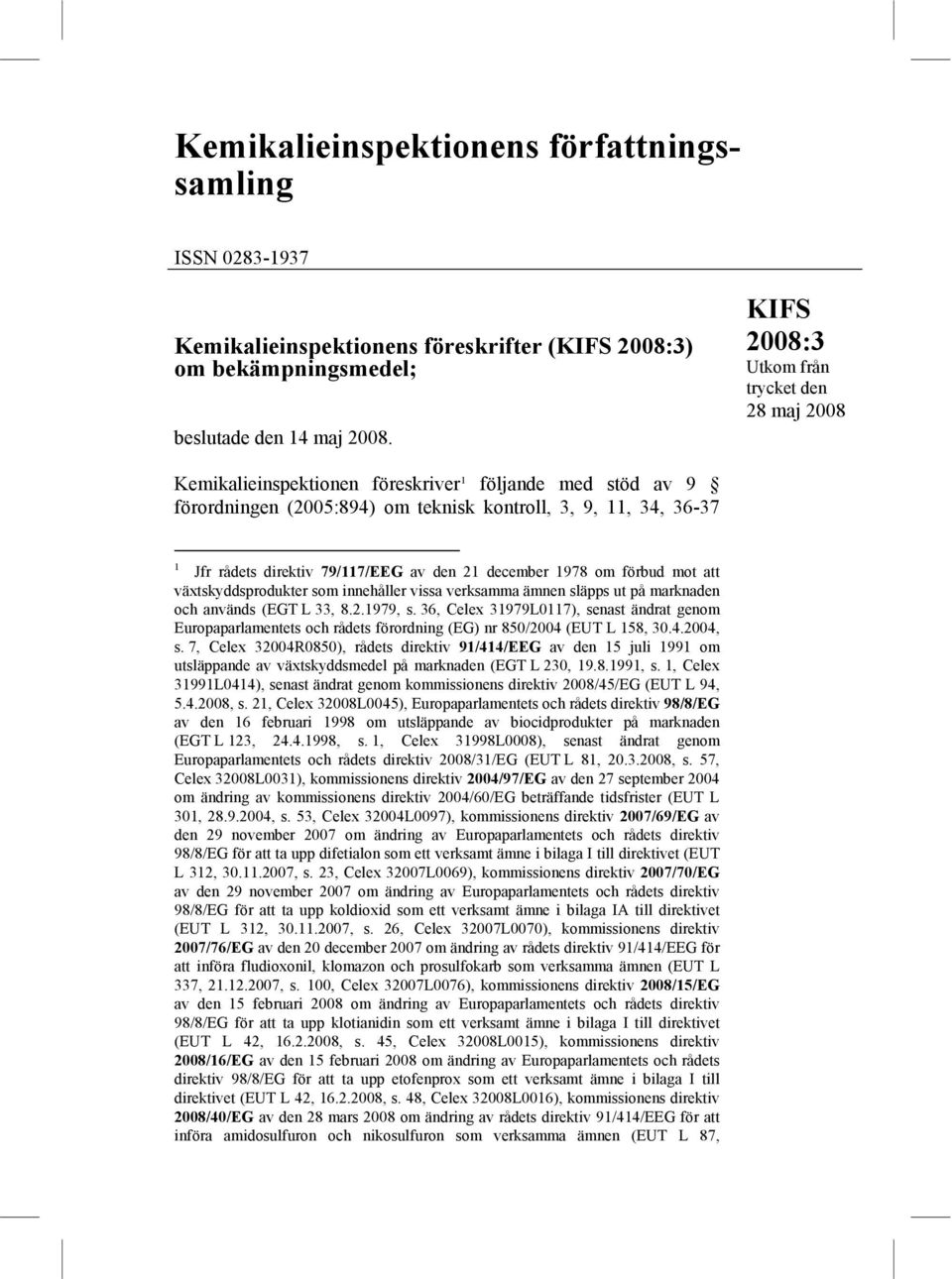 Kemikalieinspektionens författningssamling

ISSN 0283-1937

Kemikalieinspektionens föreskrifter (KIFS 2008:3) om bekämpningsmedel;

beslutade den 14 maj 2008.

KIFS 2008:3
Utkom från trycket den 28 maj 2008

Kemikalieinspektionen föreskriver$^1$ följande med stöd av 9 § förordningen (2005:894) om teknisk kontroll, 3, 9, 11, 34, 36-37

$^1$ Jfr rådets direktiv 79/117/EEG av den 21 december 1978 om förbud mot att växtskyddsprodukter som innehåller vissa verksamma ämnen släpps ut på marknaden och används (EGT L 33, 8.2.1979, s. 36, Celex 31979L0117), senast ändrat genom Europaparlamentets och rådets förordning (EG) nr 850/2004 (EUT L 158, 30.4.2004, s. 7, Celex 32004R0850), rådets direktiv 91/414/EEG av den 15 juli 1991 om utsläppande av växtskyddsmedel på marknaden (EGT L 230, 19.8.1991, s. 1, Celex 31991L0414), senast ändrat genom kommissionens direktiv 2008/45/EG (EUT L 94, 5.4.2008, s. 21, Celex 32008L0045), Europaparlamentets och rådets direktiv 98/8/EG av den 16 februari 1998 om utsläppande av biocidprodukter på marknaden (EGT L 123, 24.4.1998, s. 1, Celex 31998L0008), senast ändrat genom Europaparlamentets och rådets direktiv 2008/31/EG (EUT L 81, 20.3.2008, s. 57, Celex 32008L0031), kommissionens direktiv 2004/97/EG av den 27 september 2004 om ändring av kommissionens direktiv 2004/60/EG beträffande tidsfrister (EUT L 301, 28.9.2004, s. 53, Celex 32004L0097), kommissionens direktiv 2007/69/EG av den 29 november 2007 om ändring av Europaparlamentets och rådets direktiv 98/8/EG för att ta upp difetialon som ett verksamt ämne i bilaga I till direktivet (EUT L 312, 30.11.2007, s. 23, Celex 32007L0069), kommissionens direktiv 2007/70/EG av den 29 november 2007 om ändring av Europaparlamentets och rådets direktiv 98/8/EG för att ta upp koldioxid som ett verksamt ämne i bilaga IA till direktivet (EUT L 312, 30.11.2007, s. 26, Celex 32007L0070), kommissionens direktiv 2007/76/EG av den 20 december 2007 om ändring av rådets direktiv 91/414/EEG för att införa fludioxonil, klomazon och prosulfokarb som verksamma ämnen (EUT L 337, 21.12.2007, s. 100, Celex 32007L0076), kommissionens direktiv 2008/15/EG av den 15 februari 2008 om ändring av Europaparlamentets och rådets direktiv 98/8/EG för att ta upp klotianidin som ett verksamt ämne i bilaga I till direktivet (EUT L 42, 16.2.2008, s. 45, Celex 32008L0015), kommissionens direktiv 2008/16/EG av den 15 februari 2008 om ändring av Europaparlamentets och rådets direktiv 98/8/EG för att ta upp etofenprox som ett verksamt ämne i bilaga I till direktivet (EUT L 42, 16.2.2008, s. 48, Celex 32008L0016), kommissionens direktiv 2008/40/EG av den 28 mars 2008 om ändring av rådets direktiv 91/414/EEG för att införa amidosulfuron och nikosulfuron som verksamma ämnen (EUT L 87,